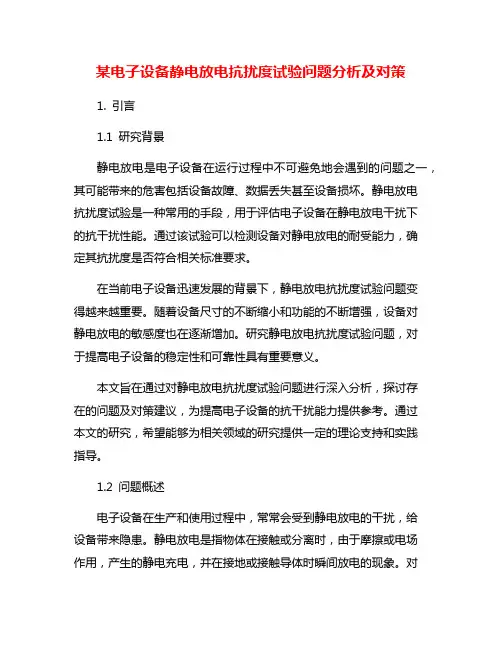 某电子设备静电放电抗扰度试验问题分析及对策

1. 引言

1.1 研究背景

静电放电是电子设备在运行过程中不可避免地会遇到的问题之一，其可能带来的危害包括设备故障、数据丢失甚至设备损坏。静电放电抗扰度试验是一种常用的手段，用于评估电子设备在静电放电干扰下的抗干扰性能。通过该试验可以检测设备对静电放电的耐受能力，确定其抗扰度是否符合相关标准要求。

在当前电子设备迅速发展的背景下，静电放电抗扰度试验问题变得越来越重要。随着设备尺寸的不断缩小和功能的不断增强，设备对静电放电的敏感度也在逐渐增加。研究静电放电抗扰度试验问题，对于提高电子设备的稳定性和可靠性具有重要意义。

本文旨在通过对静电放电抗扰度试验问题进行深入分析，探讨存在的问题及对策建议，为提高电子设备的抗干扰能力提供参考。通过本文的研究，希望能够为相关领域的研究提供一定的理论支持和实践指导。

1.2 问题概述

电子设备在生产和使用过程中，常常会受到静电放电的干扰，给设备带来隐患。静电放电是指物体在接触或分离时，由于摩擦或电场作用，产生的静电充电，并在接地或接触导体时瞬间放电的现象。对